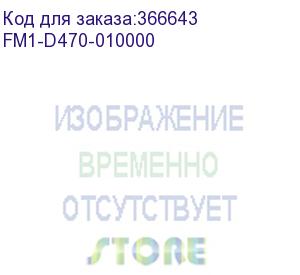 Код для заказа:366643
FM1-D470-010000

ИЗОБРАЖЕНИЕ
ВРЕМЕННО
ОТСУТСТВУЕТ
STORE